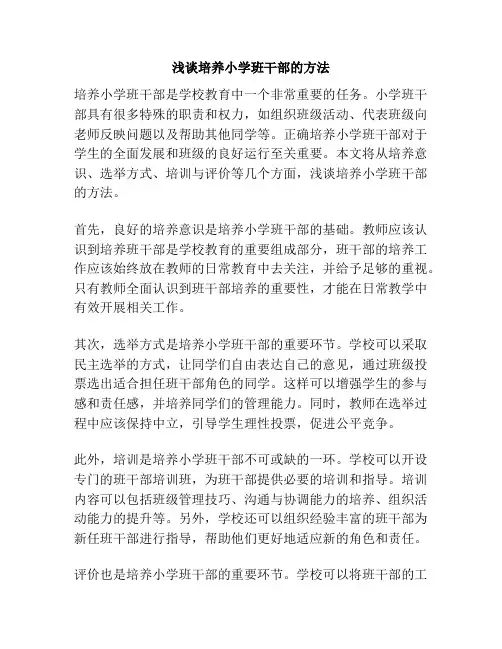 浅谈培养小学班干部的方法

培养小学班干部是学校教育中一个非常重要的任务。小学班干部具有很多特殊的职责和权力，如组织班级活动、代表班级向老师反映问题以及帮助其他同学等。正确培养小学班干部对于学生的全面发展和班级的良好运行至关重要。本文将从培养意识、选举方式、培训与评价等几个方面，浅谈培养小学班干部的方法。

首先，良好的培养意识是培养小学班干部的基础。教师应该认识到培养班干部是学校教育的重要组成部分，班干部的培养工作应该始终放在教师的日常教育中去关注，并给予足够的重视。只有教师全面认识到班干部培养的重要性，才能在日常教学中有效开展相关工作。

其次，选举方式是培养小学班干部的重要环节。学校可以采取民主选举的方式，让同学们自由表达自己的意见，通过班级投票选出适合担任班干部角色的同学。这样可以增强学生的参与感和责任感，并培养同学们的管理能力。同时，教师在选举过程中应该保持中立，引导学生理性投票，促进公平竞争。

此外，培训是培养小学班干部不可或缺的一环。学校可以开设专门的班干部培训班，为班干部提供必要的培训和指导。培训内容可以包括班级管理技巧、沟通与协调能力的培养、组织活动能力的提升等。另外，学校还可以组织经验丰富的班干部为新任班干部进行指导，帮助他们更好地适应新的角色和责任。

评价也是培养小学班干部的重要环节。学校可以将班干部的工